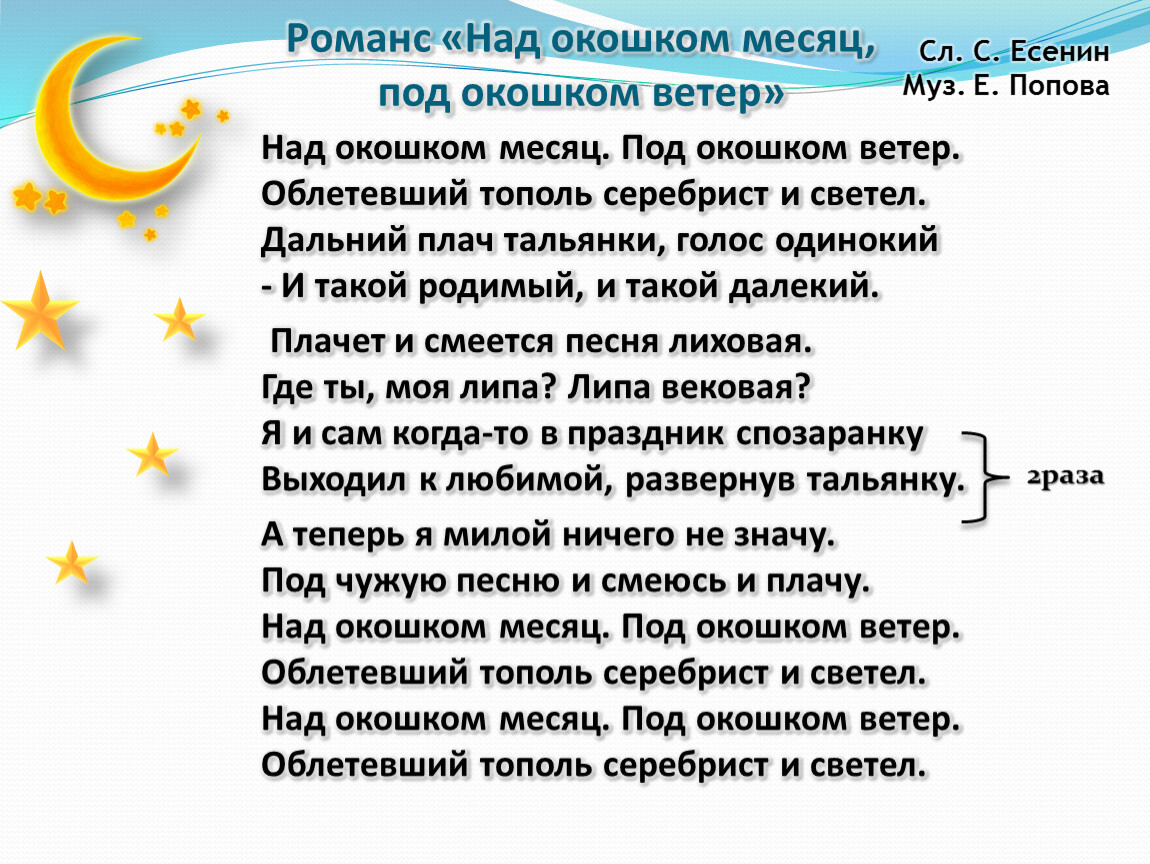 Романс «Над окошком месяц, под окошком ветер»

Сл. С. Есенин
Муз. Е. Попова

Над окошком месяц. Под окошком ветер.
Облетевший тополь серебрист и светел.
Дальний плач тальянки, голос одинокий
- И такой родимый, и такой далекий.

Плачет и смеется песня лиховая.
Где ты, моя липа? Липа вековая?
Я и сам когда-то в праздник спозаранку
Выходил к любимой, развернув тальянку.

2раза

А теперь я милой ничего не значу.
Под чужую песню и смеюсь и плачу.
Над окошком месяц. Под окошком ветер.
Облетевший тополь серебрист и светел.
Над окошком месяц. Под окошком ветер.
Облетевший тополь серебрист и светел.